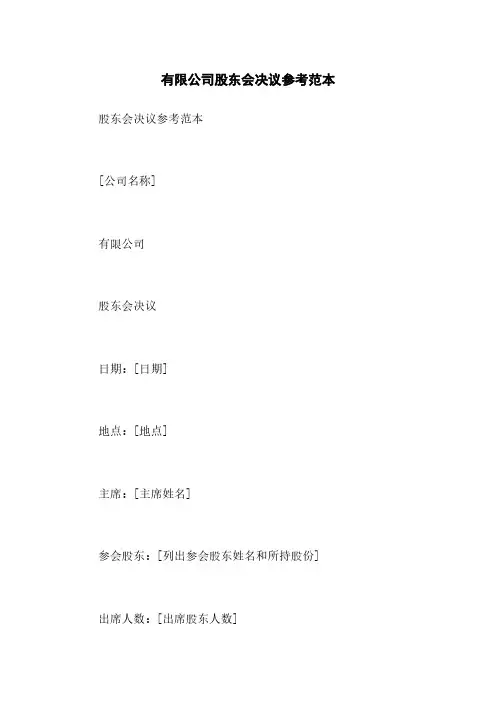 有限公司股东会决议参考范本

股东会决议参考范本

[公司名称]

有限公司

股东会决议

日期：[日期]

地点：[地点]

主席：[主席姓名]

参会股东：[列出参会股东姓名和所持股份]

出席人数：[出席股东人数]